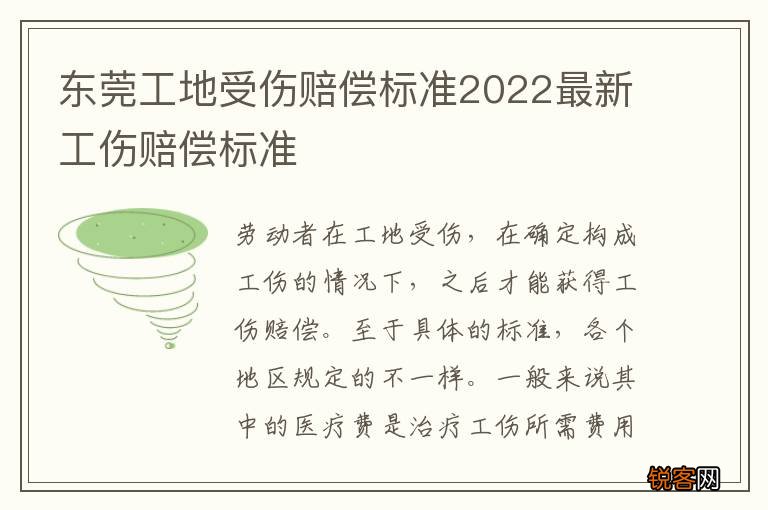 东莞工地受伤赔偿标准2022最新工伤赔偿标准

劳动者在工地受伤，在确定构成工伤的情况下，之后才能获得工伤赔偿。至于具体的标准，各个地区规定的不一样。一般来说其中的医疗费是治疗工伤所需费用

锐客网